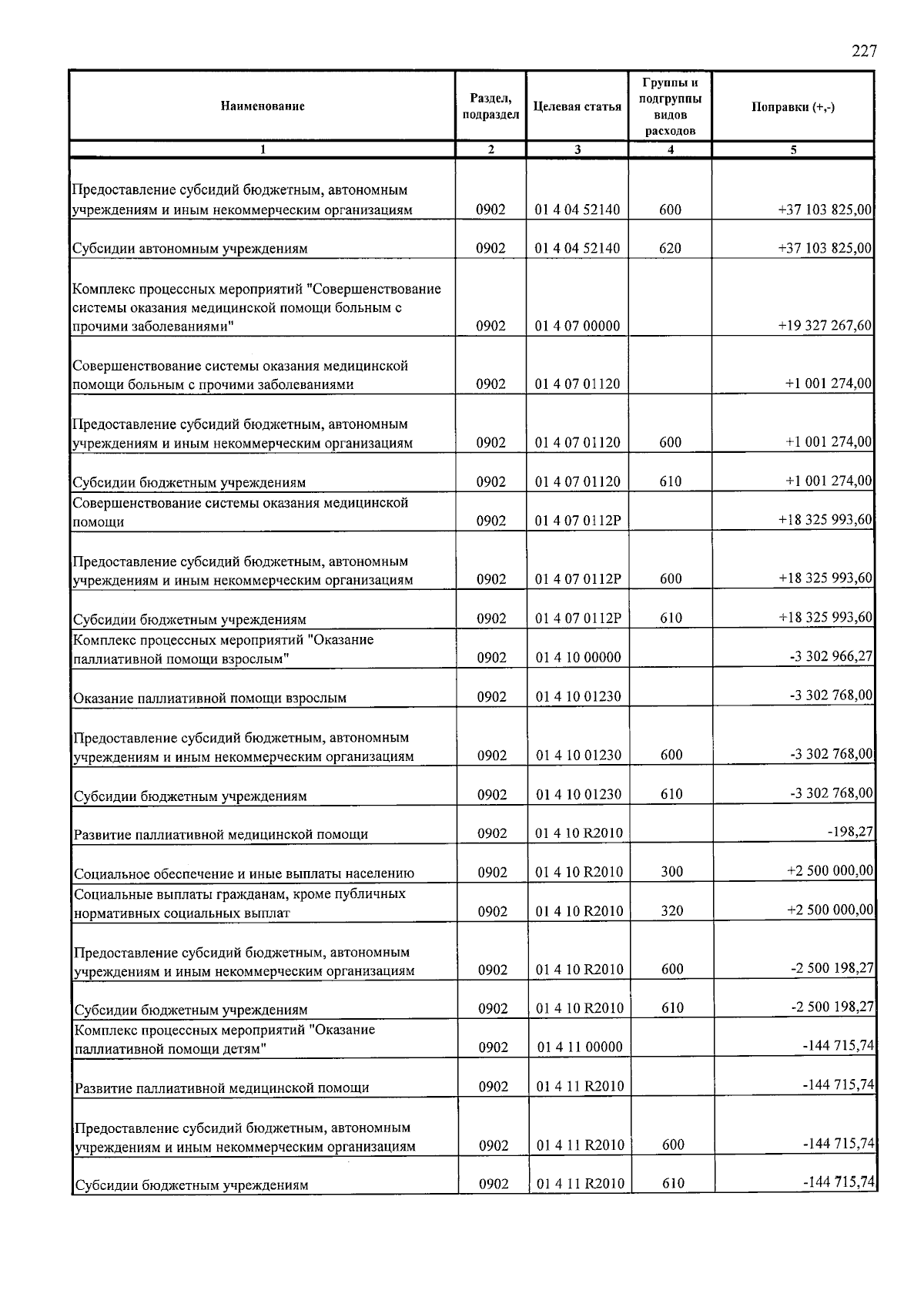 227

| Наименование | Раздел, подраздел | Целевая статья | Группы и подгруппы видов расходов | Поправки (+,-) |
|---|---|---|---|---|
| 1 | 2 | 3 | 4 | 5 |
| Предоставление субсидий бюджетным, автономным учреждениям и иным некоммерческим организациям | 0902 | 01 4 04 52140 | 600 | +37 103 825,00 |
| Субсидии автономным учреждениям | 0902 | 01 4 04 52140 | 620 | +37 103 825,00 |
| Комплекс процессных мероприятий "Совершенствование системы оказания медицинской помощи больным с прочими заболеваниями" | 0902 | 01 4 07 00000 | | +19 327 267,60 |
| Совершенствование системы оказания медицинской помощи больным с прочими заболеваниями | 0902 | 01 4 07 01120 | | +1 001 274,00 |
| Предоставление субсидий бюджетным, автономным учреждениям и иным некоммерческим организациям | 0902 | 01 4 07 01120 | 600 | +1 001 274,00 |
| Субсидии бюджетным учреждениям | 0902 | 01 4 07 01120 | 610 | +1 001 274,00 |
| Совершенствование системы оказания медицинской помощи | 0902 | 01 4 07 0112Р | | +18 325 993,60 |
| Предоставление субсидий бюджетным, автономным учреждениям и иным некоммерческим организациям | 0902 | 01 4 07 0112Р | 600 | +18 325 993,60 |
| Субсидии бюджетным учреждениям | 0902 | 01 4 07 0112Р | 610 | +18 325 993,60 |
| Комплекс процессных мероприятий "Оказание паллиативной помощи взрослым" | 0902 | 01 4 10 00000 | | -3 302 966,27 |
| Оказание паллиативной помощи взрослым | 0902 | 01 4 10 01230 | | -3 302 768,00 |
| Предоставление субсидий бюджетным, автономным учреждениям и иным некоммерческим организациям | 0902 | 01 4 10 01230 | 600 | -3 302 768,00 |
| Субсидии бюджетным учреждениям | 0902 | 01 4 10 01230 | 610 | -3 302 768,00 |
| Развитие паллиативной медицинской помощи | 0902 | 01 4 10 R2010 | | -198,27 |
| Социальное обеспечение и иные выплаты населению | 0902 | 01 4 10 R2010 | 300 | +2 500 000,00 |
| Социальные выплаты гражданам, кроме публичных нормативных социальных выплат | 0902 | 01 4 10 R2010 | 320 | +2 500 000,00 |
| Предоставление субсидий бюджетным, автономным учреждениям и иным некоммерческим организациям | 0902 | 01 4 10 R2010 | 600 | -2 500 198,27 |
| Субсидии бюджетным учреждениям | 0902 | 01 4 10 R2010 | 610 | -2 500 198,27 |
| Комплекс процессных мероприятий "Оказание паллиативной помощи детям" | 0902 | 01 4 11 00000 | | -144 715,74 |
| Развитие паллиативной медицинской помощи | 0902 | 01 4 11 R2010 | | -144 715,74 |
| Предоставление субсидий бюджетным, автономным учреждениям и иным некоммерческим организациям | 0902 | 01 4 11 R2010 | 600 | -144 715,74 |
| Субсидии бюджетным учреждениям | 0902 | 01 4 11 R2010 | 610 | -144 715,74 |